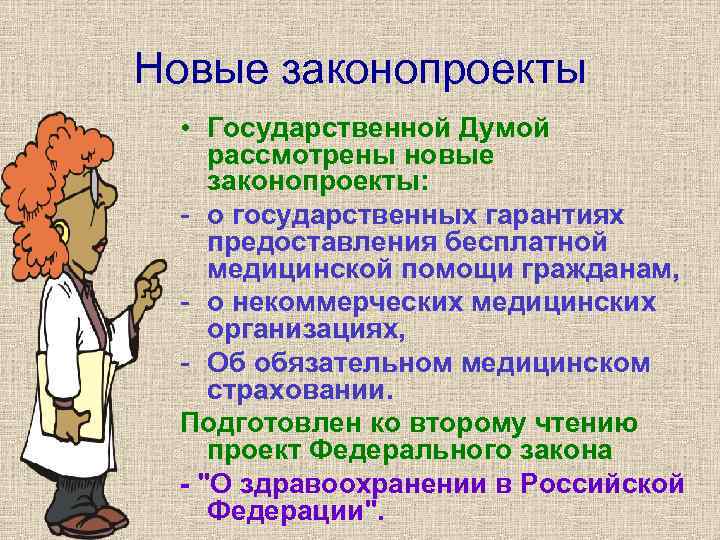 Новые законопроекты

• Государственной Думой рассмотрены новые законопроекты:

- о государственных гарантиях предоставления бесплатной медицинской помощи гражданам,

- о некоммерческих медицинских организациях,

- Об обязательном медицинском страховании.

Подготовлен ко второму чтению проект Федерального закона

- "О здравоохранении в Российской Федерации".